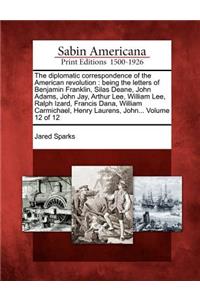 Sabin Americana
Print Editions 1500-1926

The diplomatic correspondence of the American revolution : being the letters of Benjamin Franklin, Silas Deane, John Adams, John Jay, Arthur Lee, William Lee, Ralph Izard, Francis Dana, William Carmichael, Henry Laurens, John... Volume 12 of 12

Jared Sparks